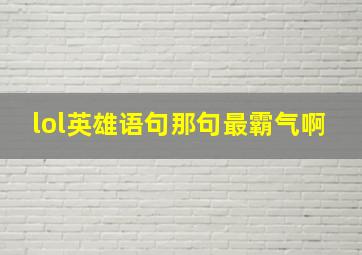 lol英雄语句那句最霸气啊